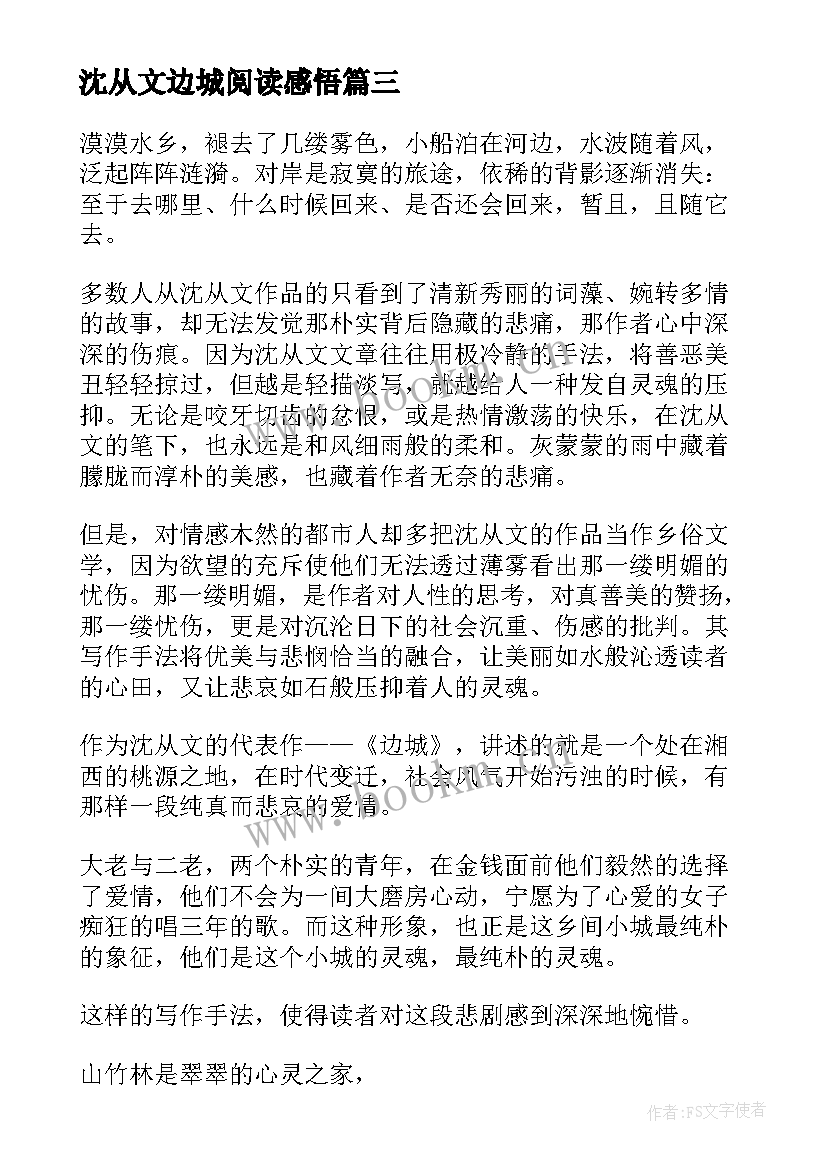 沈从文边城阅读感悟篇三

漠漠水乡，褪去了几缕雾色，小船泊在河边，水波随着风，泛起阵阵涟漪。对岸是寂寞的旅途，依稀的背影逐渐消失：至于去哪里、什么时候回来、是否还会回来，暂且，且随它去。

多数人从沈从文作品的只看到了清新秀丽的词藻、婉转多情的故事，却无法发觉那朴实背后隐藏的悲痛，那作者心中深深的伤痕。因为沈从文文章往往用极冷静的手法，将善恶美丑轻轻掠过，但越是轻描淡写，就越给人一种发自灵魂的压抑。无论是咬牙切齿的忿恨，或是热情激荡的快乐，在沈从文的笔下，也永远是和风细雨般的柔和。灰蒙蒙的雨中藏着朦胧而淳朴的美感，也藏着作者无奈的悲痛。

但是，对情感木然的都市人却多把沈从文的作品当作乡俗文学，因为欲望的充斥使他们无法透过薄雾看出那一缕明媚的忧伤。那一缕明媚，是作者对人性的思考，对真善美的赞扬，那一缕忧伤，更是对沉沦日下的社会沉重、伤感的批判。其写作手法将优美与悲悯恰当的融合，让美丽如水般沁透读者的心田，又让悲哀如石般压抑着人的灵魂。

作为沈从文的代表作——《边城》，讲述的就是一个处在湘西的桃源之地，在时代变迁，社会风气开始污浊的时候，有那样一段纯真而悲哀的爱情。

大老与二老，两个朴实的青年，在金钱面前他们毅然的选择了爱情，他们不会为一间大磨房心动，宁愿为了心爱的女子痴狂的唱三年的歌。而这种形象，也正是这乡间小城最纯朴的象征，他们是这个小城的灵魂，最纯朴的灵魂。

这样的写作手法，使得读者对这段悲剧感到深深地惋惜。

山竹林是翠翠的心灵之家，

www.bookm.com

作者：FS文字使者